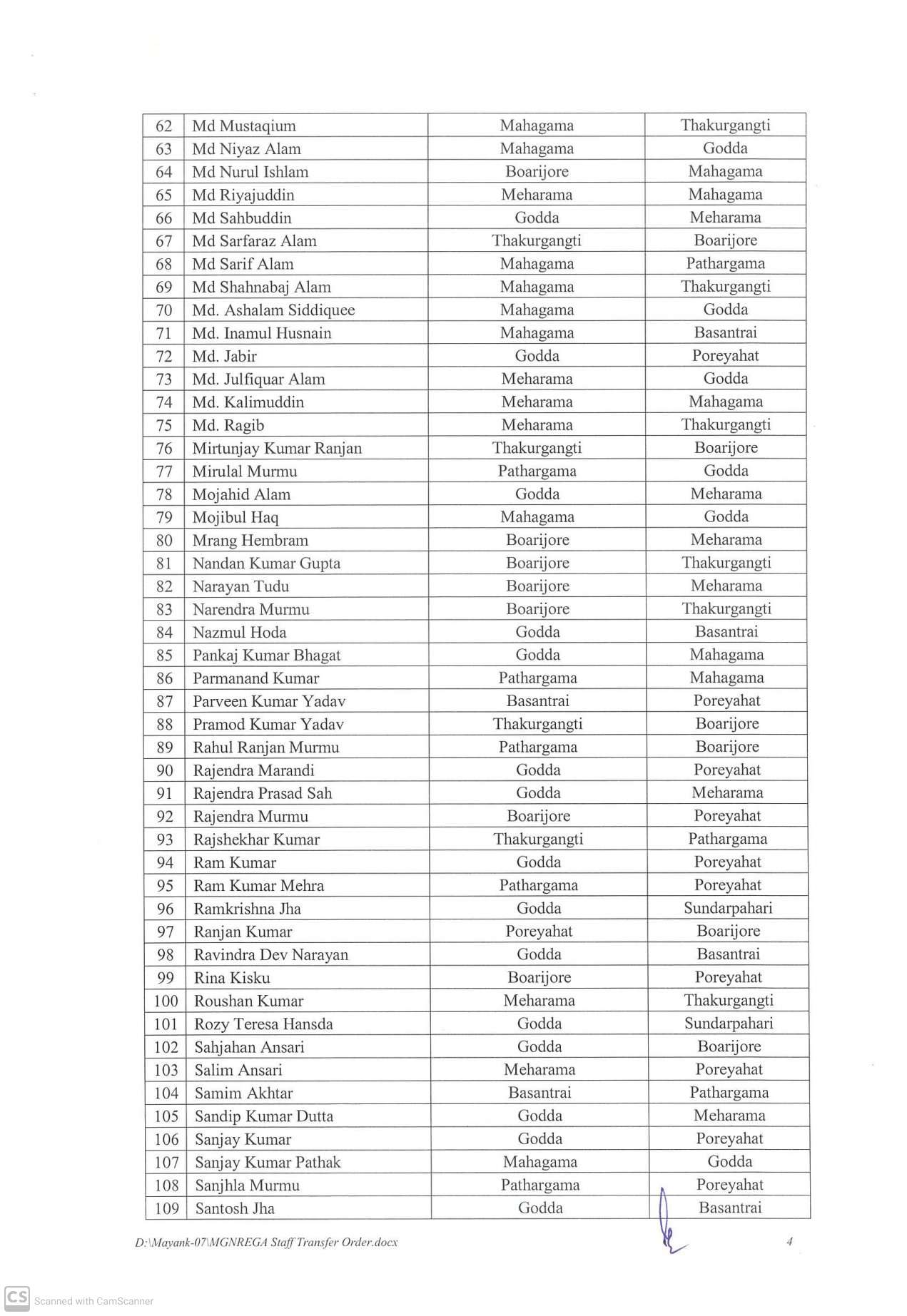 | 62 | Md Mustaqium | Mahagama | Thakurgangti |
|---|---|---|---|
| 63 | Md Niyaz Alam | Mahagama | Godda |
| 64 | Md Nurul Ishlam | Boarijore | Mahagama |
| 65 | Md Riyajuddin | Meharama | Mahagama |
| 66 | Md Sahbuddin | Godda | Meharama |
| 67 | Md Sarfaraz Alam | Thakurgangti | Boarijore |
| 68 | Md Sarif Alam | Mahagama | Pathargama |
| 69 | Md Shahnabaj Alam | Mahagama | Thakurgangti |
| 70 | Md. Ashalam Siddiquee | Mahagama | Godda |
| 71 | Md. Inamul Husnain | Mahagama | Basantrai |
| 72 | Md. Jabir | Godda | Poreyahat |
| 73 | Md. Julfiquar Alam | Meharama | Godda |
| 74 | Md. Kalimuddin | Meharama | Mahagama |
| 75 | Md. Ragib | Meharama | Thakurgangti |
| 76 | Mirtunjay Kumar Ranjan | Thakurgangti | Boarijore |
| 77 | Mirulal Murmu | Pathargama | Godda |
| 78 | Mojahid Alam | Godda | Meharama |
| 79 | Mojibul Haq | Mahagama | Godda |
| 80 | Mrang Hembram | Boarijore | Meharama |
| 81 | Nandan Kumar Gupta | Boarijore | Thakurgangti |
| 82 | Narayan Tudu | Boarijore | Meharama |
| 83 | Narendra Murmu | Boarijore | Thakurgangti |
| 84 | Nazmul Hoda | Godda | Basantrai |
| 85 | Pankaj Kumar Bhagat | Godda | Mahagama |
| 86 | Parmanand Kumar | Pathargama | Mahagama |
| 87 | Parveen Kumar Yadav | Basantrai | Poreyahat |
| 88 | Pramod Kumar Yadav | Thakurgangti | Boarijore |
| 89 | Rahul Ranjan Murmu | Pathargama | Boarijore |
| 90 | Rajendra Marandi | Godda | Poreyahat |
| 91 | Rajendra Prasad Sah | Godda | Meharama |
| 92 | Rajendra Murmu | Boarijore | Poreyahat |
| 93 | Rajshekhar Kumar | Thakurgangti | Pathargama |
| 94 | Ram Kumar | Godda | Poreyahat |
| 95 | Ram Kumar Mehra | Pathargama | Poreyahat |
| 96 | Ramkrishna Jha | Godda | Sundarpahari |
| 97 | Ranjan Kumar | Poreyahat | Boarijore |
| 98 | Ravindra Dev Narayan | Godda | Basantrai |
| 99 | Rina Kisku | Boarijore | Poreyahat |
| 100 | Roushan Kumar | Meharama | Thakurgangti |
| 101 | Rozy Teresa Hansda | Godda | Sundarpahari |
| 102 | Sahjahan Ansari | Godda | Boarijore |
| 103 | Salim Ansari | Meharama | Poreyahat |
| 104 | Samim Akhtar | Basantrai | Pathargama |
| 105 | Sandip Kumar Dutta | Godda | Meharama |
| 106 | Sanjay Kumar | Godda | Poreyahat |
| 107 | Sanjay Kumar Pathak | Mahagama | Godda |
| 108 | Sanjhla Murmu | Pathargama | Poreyahat |
| 109 | Santosh Jha | Godda | Basantrai |

D:\Mayank-07\MGNREGA Staff Transfer Order.docx 4

CS Scanned with CamScanner